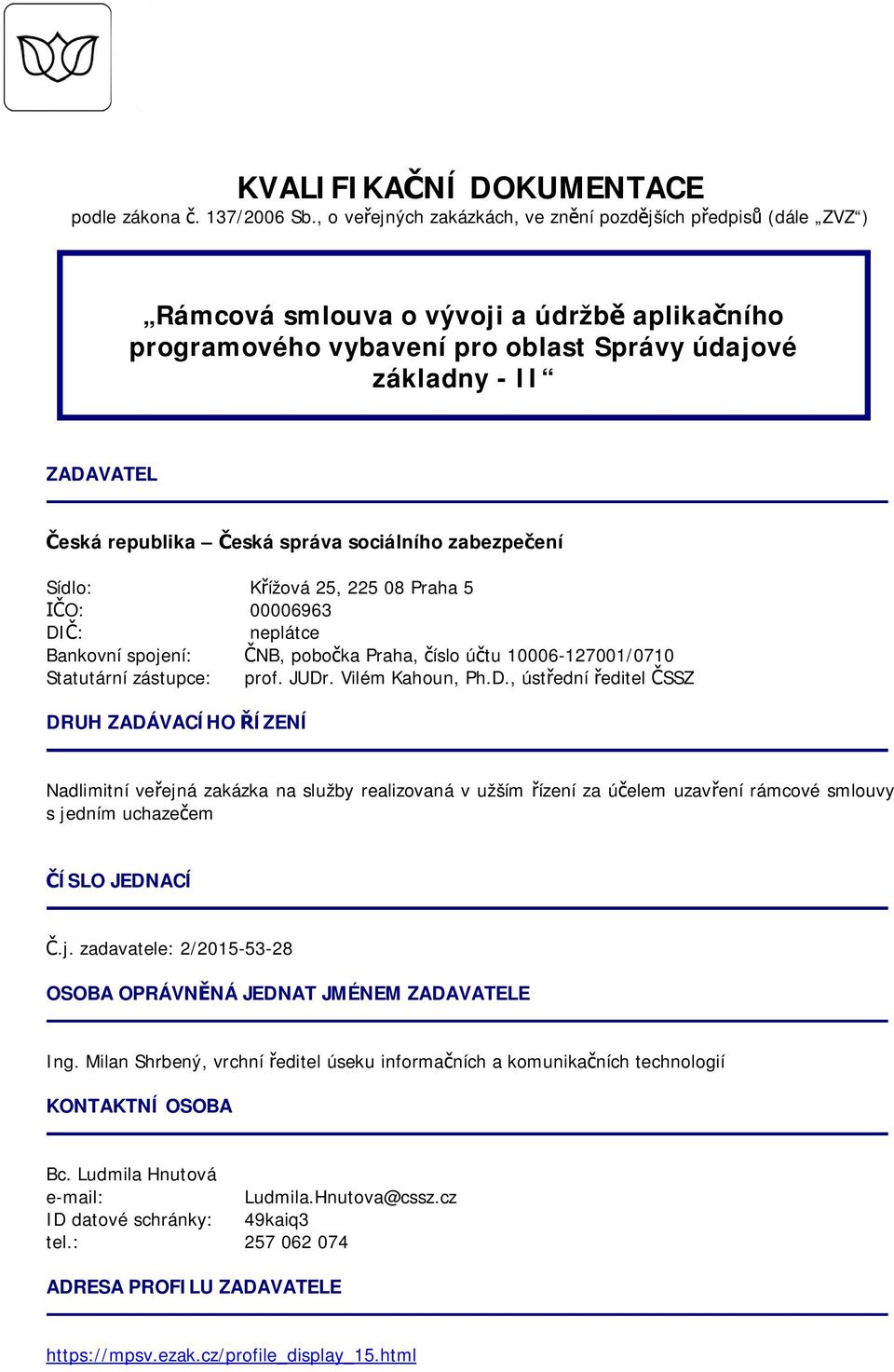 KVALIFIKAČNÍ DOKUMENTACE
podle zákona č. 137/2006 Sb., o veřejných zakázkách, ve znění pozdějších předpisů (dále „ZVZ“)

„Rámcová smlouva o vývoji a údržbě aplikačního programového vybavení pro oblast Správy údajové základny - II“

ZADAVATEL

Česká republika – Česká správa sociálního zabezpečení

Sídlo: Křížová 25, 225 08 Praha 5
IČO: 00006963
DIČ: neplátce
Bankovní spojení: ČNB, pobočka Praha, číslo účtu 10006-127001/0710
Statutární zástupce: prof. JUDr. Vilém Kahoun, Ph.D., ústřední ředitel ČSSZ

DRUH ZADÁVACÍHO ŘÍZENÍ

Nadlimitní veřejná zakázka na služby realizovaná v užším řízení za účelem uzavření rámcové smlouvy s jedním uchazečem

ČÍSLO JEDNACÍ

Č.j. zadavatele: 2/2015-53-28

OSOBA OPRÁVNĚNÁ JEDNAT JMÉNEM ZADAVATELE

Ing. Milan Shrbený, vrchní ředitel úseku informačních a komunikačních technologií

KONTAKTNÍ OSOBA

Bc. Ludmila Hnutová
e-mail: Ludmila.Hnutova@cssz.cz
ID datové schránky: 49kaiq3
tel.: 257 062 074

ADRESA PROFILU ZADAVATELE

https://mpsv.ezak.cz/profile_display_15.html